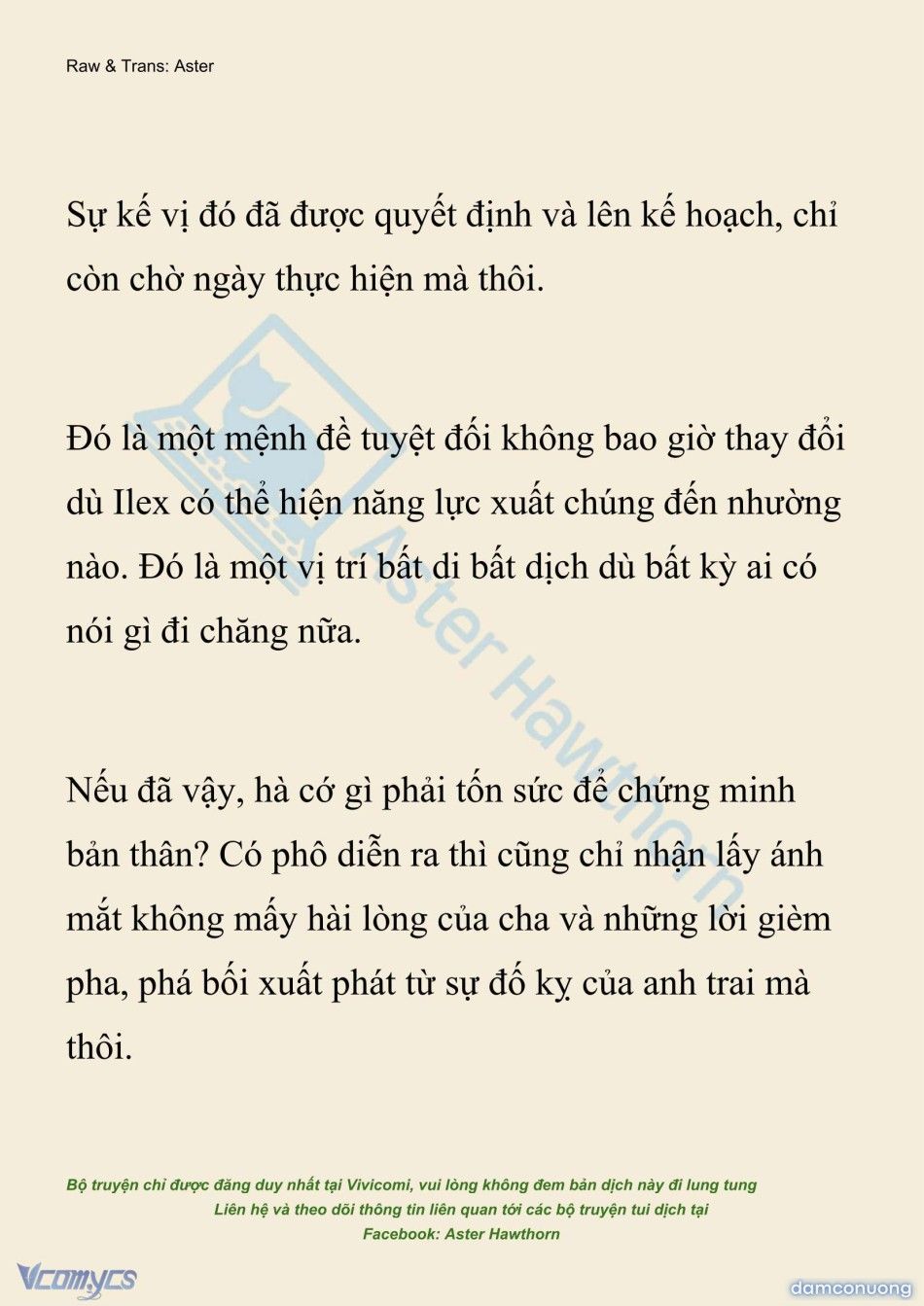 Raw & Trans: Aster

Sự kế vị đó đã được quyết định và lên kế hoạch, chỉ còn chờ ngày thực hiện mà thôi.

Đó là một mệnh đề tuyệt đối không bao giờ thay đổi dù Ilex có thể hiện năng lực xuất chúng đến nhường nào. Đó là một vị trí bất di bất dịch dù bất kỳ ai có nói gì đi chăng nữa.

Nếu đã vậy, hà cớ gì phải tốn sức để chứng minh bản thân? Có phô diễn ra thì cũng chỉ nhận lấy ánh mắt không mấy hài lòng của cha và những lời gièm pha, phá bối xuất phát từ sự đố kỵ của anh trai mà thôi.

Aster Hawthorn

Bộ truyện chỉ được đăng duy nhất tại Vivicomi, vui lòng không đem bản dịch này đi lung tung
Liên hệ và theo dõi thông tin liên quan tới các bộ truyện tui dịch tại
Facebook: Aster Hawthorn

Vcomycs

damconuong